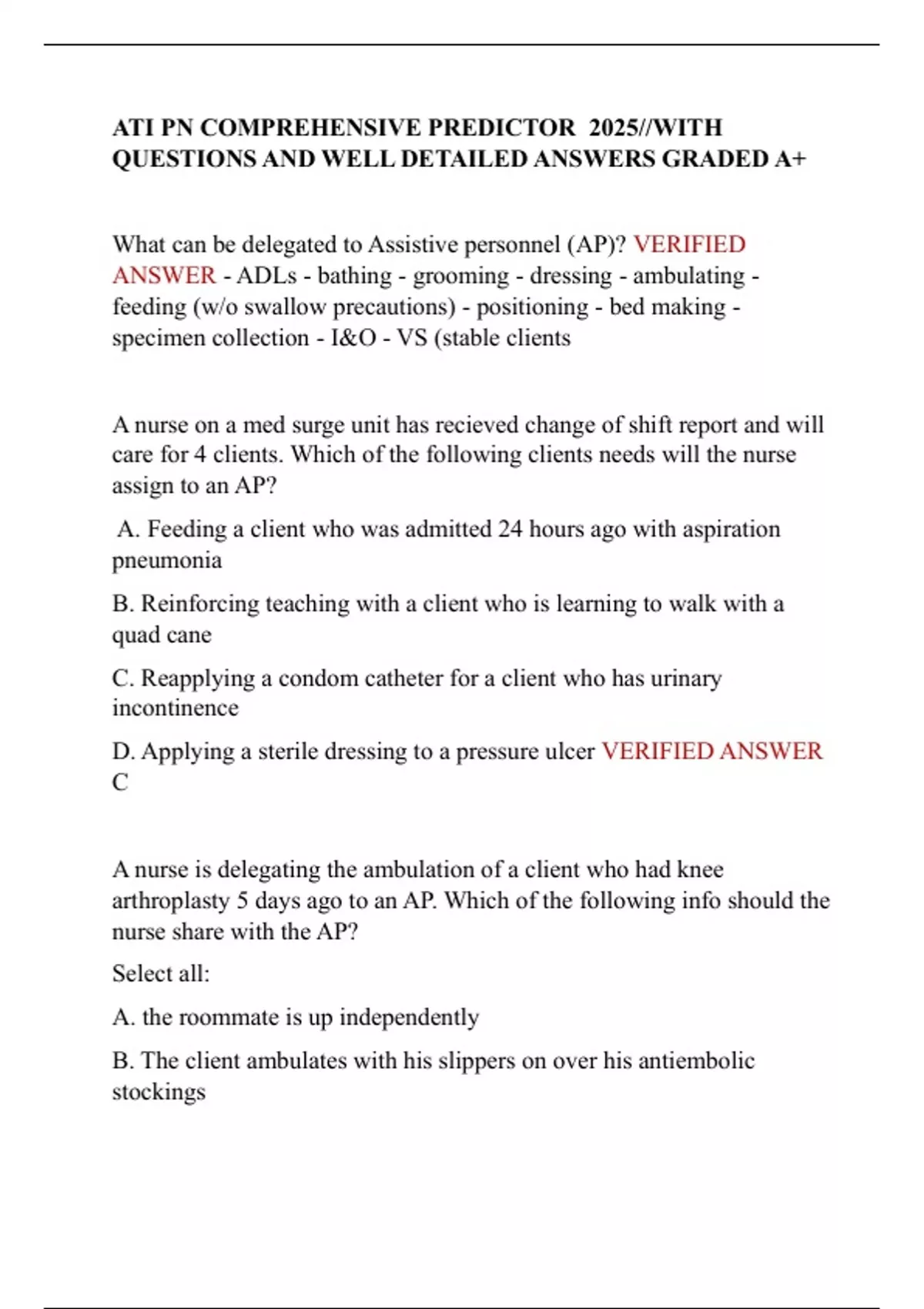 ATI PN COMPREHENSIVE PREDICTOR 2025//WITH QUESTIONS AND WELL DETAILED ANSWERS GRADED A+

What can be delegated to Assistive personnel (AP)? VERIFIED ANSWER - ADLs - bathing - grooming - dressing - ambulating - feeding (w/o swallow precautions) - positioning - bed making - specimen collection - I&O - VS (stable clients

A nurse on a med surge unit has recieved change of shift report and will care for 4 clients. Which of the following clients needs will the nurse assign to an AP?

A. Feeding a client who was admitted 24 hours ago with aspiration pneumonia

B. Reinforcing teaching with a client who is learning to walk with a quad cane

C. Reapplying a condom catheter for a client who has urinary incontinence

D. Applying a sterile dressing to a pressure ulcer VERIFIED ANSWER C

A nurse is delegating the ambulation of a client who had knee arthroplasty 5 days ago to an AP. Which of the following info should the nurse share with the AP?

Select all:

A. the roommate is up independently

B. The client ambulates with his slippers on over his antiembolic stockings